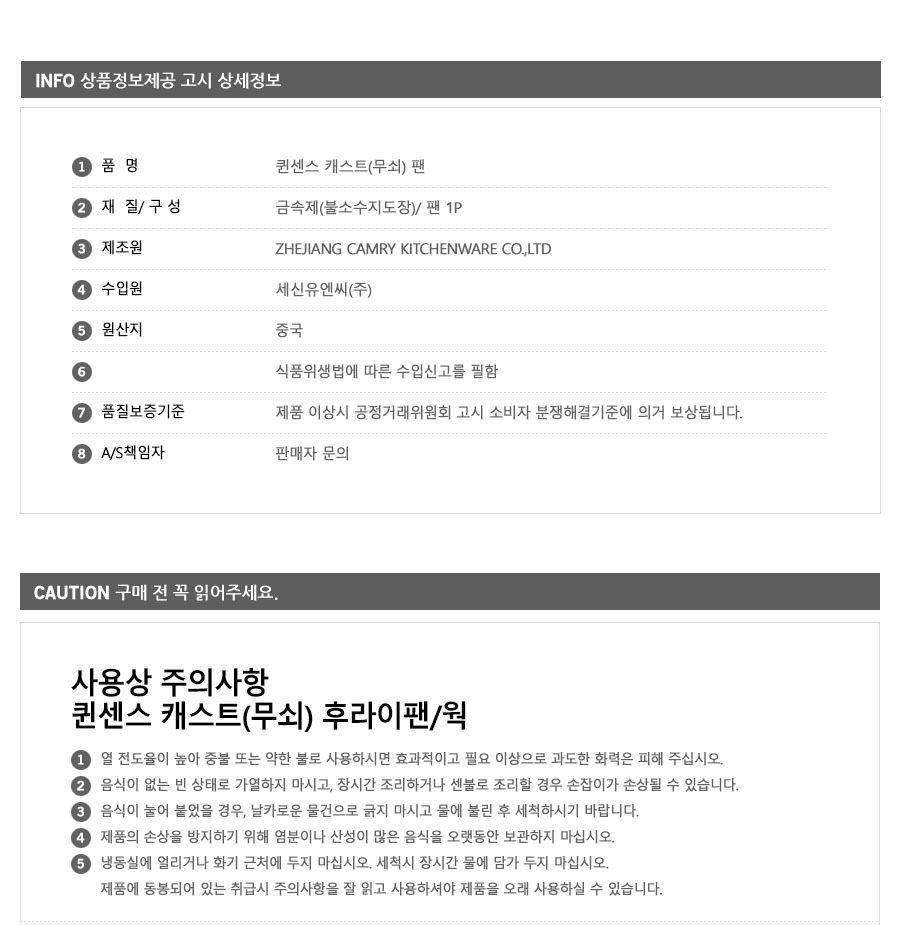 INFO 상품정보제공 고시 상세정보

1 품 명
퀸센스 캐스트(무쇠) 팬

2 재 질/ 구 성
금속제(불소수지도장)/ 팬 1P

3 제조원
ZHEJIANG CAMRY KITCHENWARE CO.,LTD

4 수입원
세신유엔씨(주)

5 원산지
중국

6
식품위생법에 따른 수입신고를 필함

7 품질보증기준
제품 이상시 공정거래위원회 고시 소비자 분쟁해결기준에 의거 보상됩니다.

8 A/S책임자
판매자 문의

CAUTION 구매 전 꼭 읽어주세요.

사용상 주의사항
퀸센스 캐스트(무쇠) 후라이팬/웍

1 열 전도율이 높아 중불 또는 약한 불로 사용하시면 효과적이고 필요 이상으로 과도한 화력은 피해 주십시오.
2 음식이 없는 빈 상태로 가열하지 마시고, 장시간 조리하거나 센불로 조리할 경우 손잡이가 손상될 수 있습니다.
3 음식이 눌어 붙었을 경우, 날카로운 물건으로 긁지 마시고 물에 불린 후 세척하시기 바랍니다.
4 제품의 손상을 방지하기 위해 염분이나 산성이 많은 음식을 오랫동안 보관하지 마십시오.
5 냉동실에 얼리거나 화기 근처에 두지 마십시오. 세척시 장시간 물에 담가 두지 마십시오.
제품에 동봉되어 있는 취급시 주의사항을 잘 읽고 사용하셔야 제품을 오래 사용하실 수 있습니다.